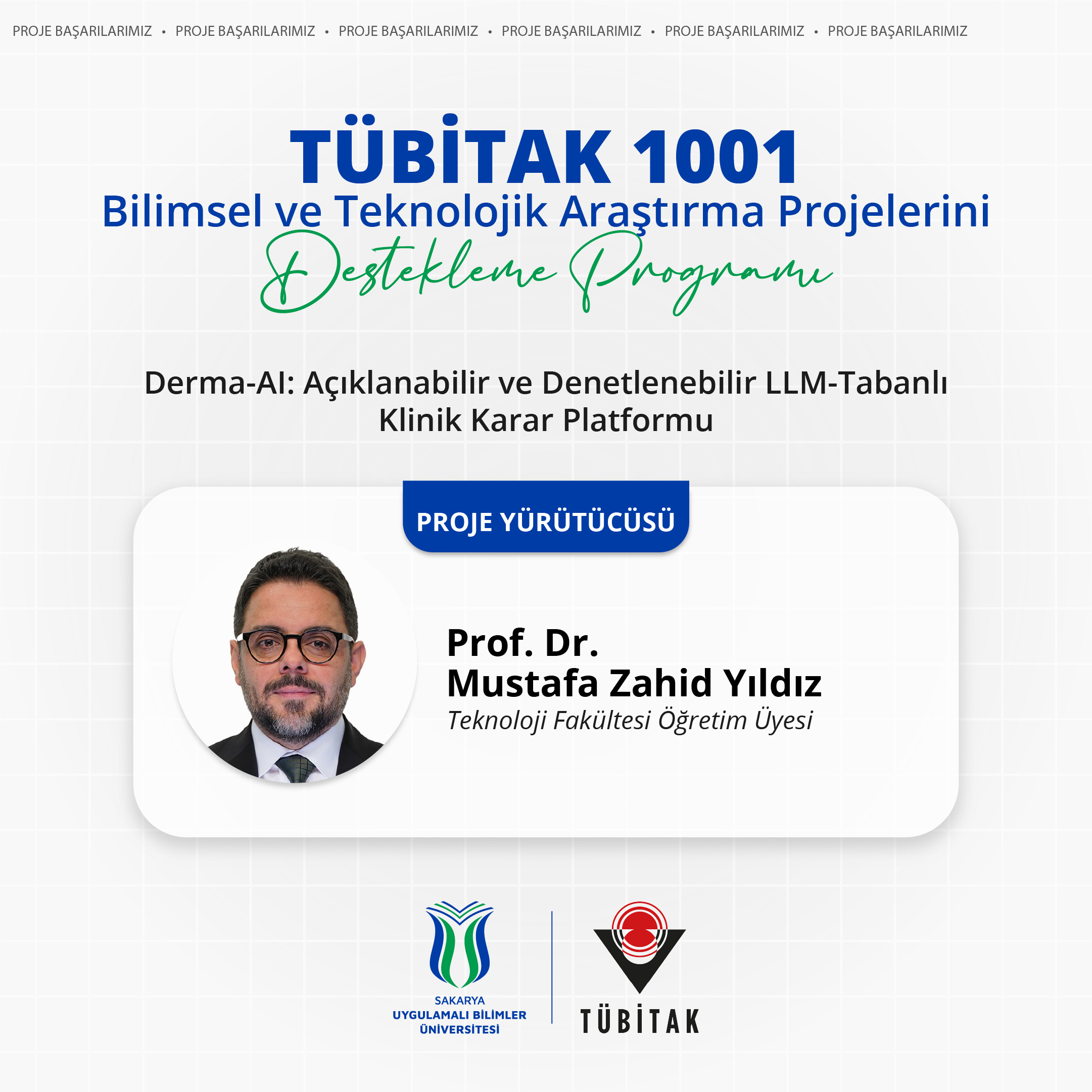 PROJE BAŞARILARIMIZ • PROJE BAŞARILARIMIZ • PROJE BAŞARILARIMIZ • PROJE BAŞARILARIMIZ • PROJE BAŞARILARIMIZ • PROJE BAŞARILARIMIZ

TÜBİTAK 1001
Bilimsel ve Teknolojik Araştırma Projelerini
Destekleme Programı

Derma-AI: Açıklanabilir ve Denetlenebilir LLM-Tabanlı Klinik Karar Platformu

PROJE YÜRÜTÜCÜSÜ

Prof. Dr.
Mustafa Zahid Yıldız
Teknoloji Fakültesi Öğretim Üyesi

SAKARYA
UYGULAMALI BİLİMLER
ÜNİVERSİTESİ

TÜBİTAK